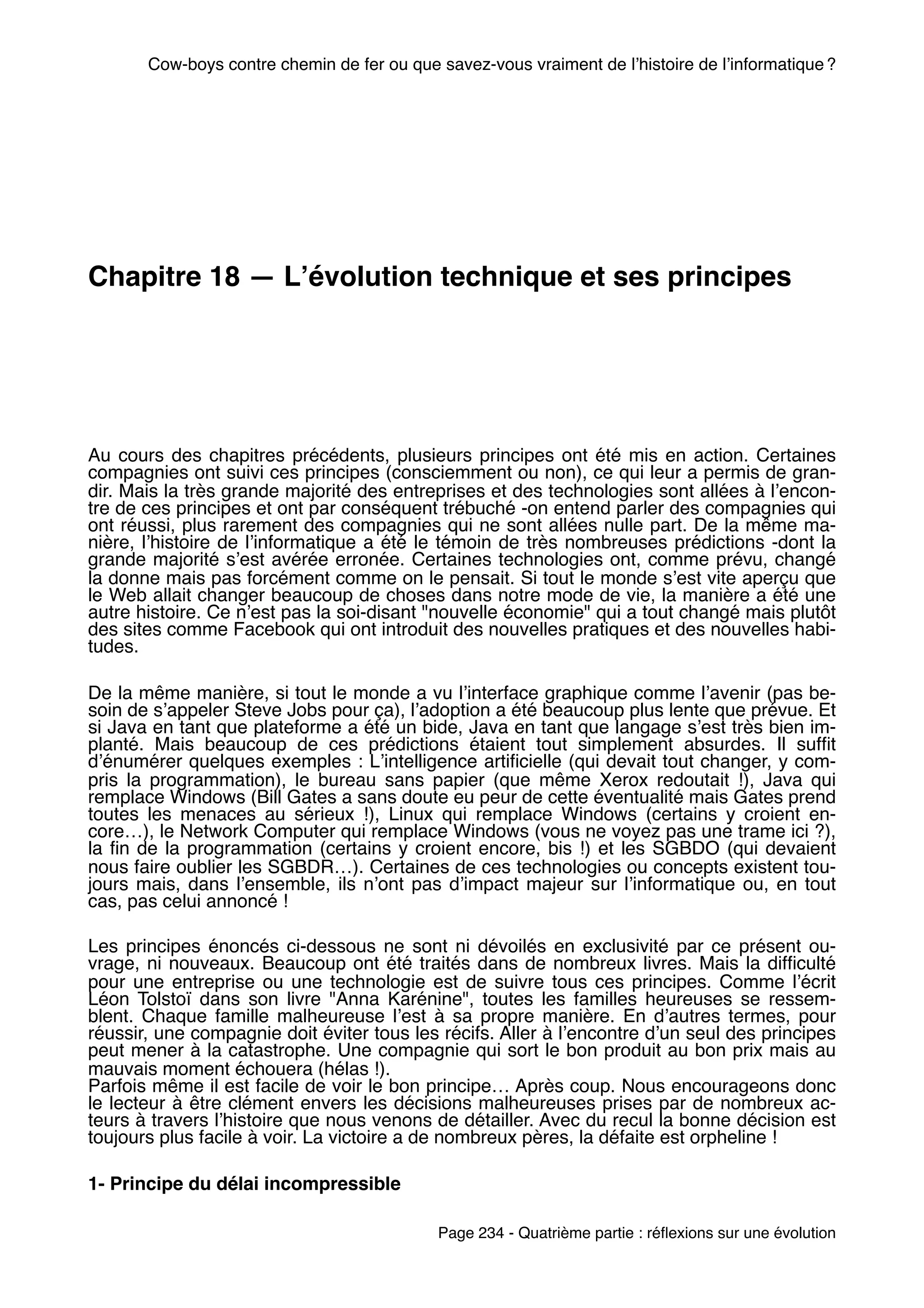 Cow-boys contre chemin de fer ou que savez-vous vraiment de l'histoire de l'informatique ?

Chapitre 18 — L'évolution technique et ses principes

Au cours des chapitres précédents, plusieurs principes ont été mis en action. Certaines compagnies ont suivi ces principes (consciemment ou non), ce qui leur a permis de grandir. Mais la très grande majorité des entreprises et des technologies sont allées à l'encontre de ces principes et ont par conséquent trébuché -on entend parler des compagnies qui ont réussi, plus rarement des compagnies qui ne sont allées nulle part. De la même manière, l'histoire de l'informatique a été le témoin de très nombreuses prédictions -dont la grande majorité s'est avérée erronée. Certaines technologies ont, comme prévu, changé la donne mais pas forcément comme on le pensait. Si tout le monde s'est vite aperçu que le Web allait changer beaucoup de choses dans notre mode de vie, la manière a été une autre histoire. Ce n'est pas la soi-disant "nouvelle économie" qui a tout changé mais plutôt des sites comme Facebook qui ont introduit des nouvelles pratiques et des nouvelles habitudes.

De la même manière, si tout le monde a vu l'interface graphique comme l'avenir (pas besoin de s'appeler Steve Jobs pour ça), l'adoption a été beaucoup plus lente que prévue. Et si Java en tant que plateforme a été un bide, Java en tant que langage s'est très bien implanté. Mais beaucoup de ces prédictions étaient tout simplement absurdes. Il suffit d'énumérer quelques exemples : L'intelligence artificielle (qui devait tout changer, y compris la programmation), le bureau sans papier (que même Xerox redoutait !), Java qui remplace Windows (Bill Gates a sans doute eu peur de cette éventualité mais Gates prend toutes les menaces au sérieux !), Linux qui remplace Windows (certains y croient encore…), le Network Computer qui remplace Windows (vous ne voyez pas une trame ici ?), la fin de la programmation (certains y croient encore, bis !) et les SGBDO (qui devaient nous faire oublier les SGBDR…). Certaines de ces technologies ou concepts existent toujours mais, dans l'ensemble, ils n'ont pas d'impact majeur sur l'informatique ou, en tout cas, pas celui annoncé !

Les principes énoncés ci-dessous ne sont ni dévoilés en exclusivité par ce présent ouvrage, ni nouveaux. Beaucoup ont été traités dans de nombreux livres. Mais la difficulté pour une entreprise ou une technologie est de suivre tous ces principes. Comme l'écrit Léon Tolstoï dans son livre "Anna Karénine", toutes les familles heureuses se ressemblent. Chaque famille malheureuse l'est à sa propre manière. En d'autres termes, pour réussir, une compagnie doit éviter tous les récifs. Aller à l'encontre d'un seul des principes peut mener à la catastrophe. Une compagnie qui sort le bon produit au bon prix mais au mauvais moment échouera (hélas !).
Parfois même il est facile de voir le bon principe… Après coup. Nous encourageons donc le lecteur à être clément envers les décisions malheureuses prises par de nombreux acteurs à travers l'histoire que nous venons de détailler. Avec du recul la bonne décision est toujours plus facile à voir. La victoire a de nombreux pères, la défaite est orpheline !

1- Principe du délai incompressible

Page 234 - Quatrième partie : réflexions sur une évolution